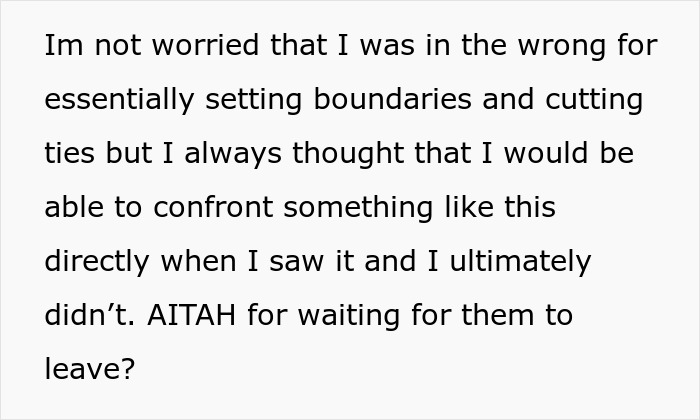 Im not worried that I was in the wrong for essentially setting boundaries and cutting ties but I always thought that I would be able to confront something like this directly when I saw it and I ultimately didn’t. AITAH for waiting for them to leave?